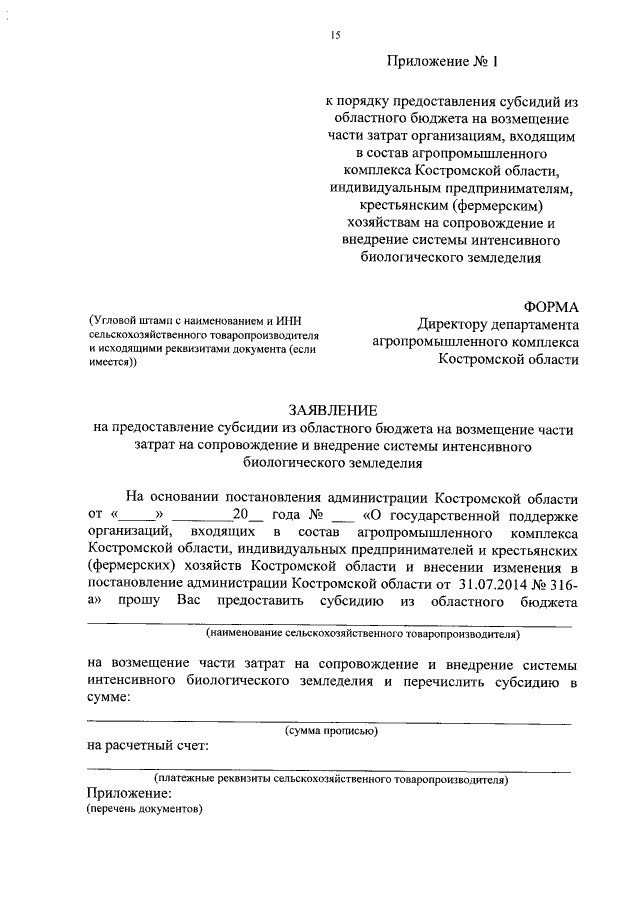 15

Приложение № 1

к порядку предоставления субсидий из областного бюджета на возмещение части затрат организациям, входящим в состав агропромышленного комплекса Костромской области, индивидуальным предпринимателям, крестьянским (фермерским) хозяйствам на сопровождение и внедрение системы интенсивного биологического земледелия

ФОРМА

(Угловой штамп с наименованием и ИНН сельскохозяйственного товаропроизводителя и исходящими реквизитами документа (если имеется))

Директору департамента агропромышленного комплекса Костромской области

ЗАЯВЛЕНИЕ
на предоставление субсидии из областного бюджета на возмещение части затрат на сопровождение и внедрение системы интенсивного биологического земледелия

На основании постановления администрации Костромской области от «_____» ________20__ года № ___ «О государственной поддержке организаций, входящих в состав агропромышленного комплекса Костромской области, индивидуальных предпринимателей и крестьянских (фермерских) хозяйств Костромской области и внесении изменения в постановление администрации Костромской области от 31.07.2014 № 316-а» прошу Вас предоставить субсидию из областного бюджета

(наименование сельскохозяйственного товаропроизводителя)

на возмещение части затрат на сопровождение и внедрение системы интенсивного биологического земледелия и перечислить субсидию в сумме:

(сумма прописью)

на расчетный счет:

(платежные реквизиты сельскохозяйственного товаропроизводителя)

Приложение:
(перечень документов)